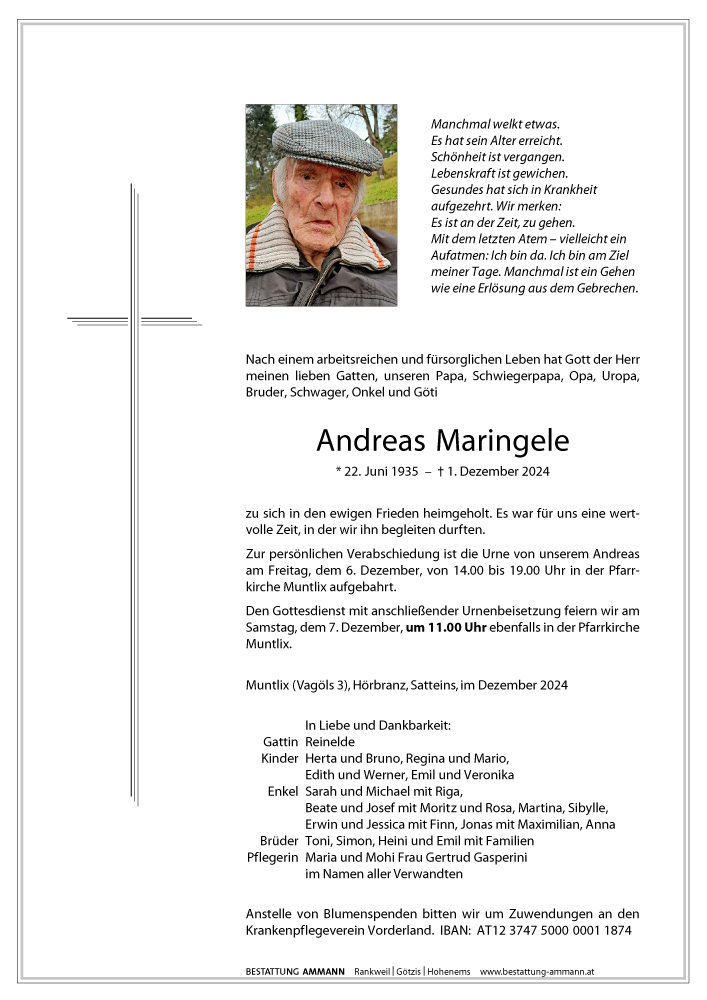 Manchmal welkt etwas.
Es hat sein Alter erreicht.
Schönheit ist vergangen.
Lebenskraft ist gewichen.
Gesundes hat sich in Krankheit aufgezehrt. Wir merken:
Es ist an der Zeit, zu gehen.
Mit dem letzten Atem – vielleicht ein Aufatmen: Ich bin da. Ich bin am Ziel meiner Tage. Manchmal ist ein Gehen wie eine Erlösung aus dem Gebrechen.

Nach einem arbeitsreichen und fürsorglichen Leben hat Gott der Herr meinen lieben Gatten, unseren Papa, Schwiegerpapa, Opa, Uropa, Bruder, Schwager, Onkel und Göti

Andreas Maringele

* 22. Juni 1935 – † 1. Dezember 2024

zu sich in den ewigen Frieden heimgeholt. Es war für uns eine wertvolle Zeit, in der wir ihn begleiten durften.

Zur persönlichen Verabschiedung ist die Urne von unserem Andreas am Freitag, dem 6. Dezember, von 14.00 bis 19.00 Uhr in der Pfarrkirche Muntlix aufgebahrt.

Den Gottesdienst mit anschließender Urnenbeisetzung feiern wir am Samstag, dem 7. Dezember, um 11.00 Uhr ebenfalls in der Pfarrkirche Muntlix.

Muntlix (Vagöls 3), Hörbranz, Satteins, im Dezember 2024

In Liebe und Dankbarkeit:
Gattin Reinelde
Kinder Herta und Bruno, Regina und Mario, Edith und Werner, Emil und Veronika
Enkel Sarah und Michael mit Riga, Beate und Josef mit Moritz und Rosa, Martina, Sibylle, Erwin und Jessica mit Finn, Jonas mit Maximilian, Anna
Brüder Toni, Simon, Heini und Emil mit Familien
Pflegerin Maria und Mohi Frau Gertrud Gasperini
im Namen aller Verwandten

Anstelle von Blumenspenden bitten wir um Zuwendungen an den Krankenpflegeverein Vorderland. IBAN: AT12 3747 5000 0001 1874

BESTATTUNG AMMANN Rankweil | Götzis | Hohenems www.bestattung-ammann.at